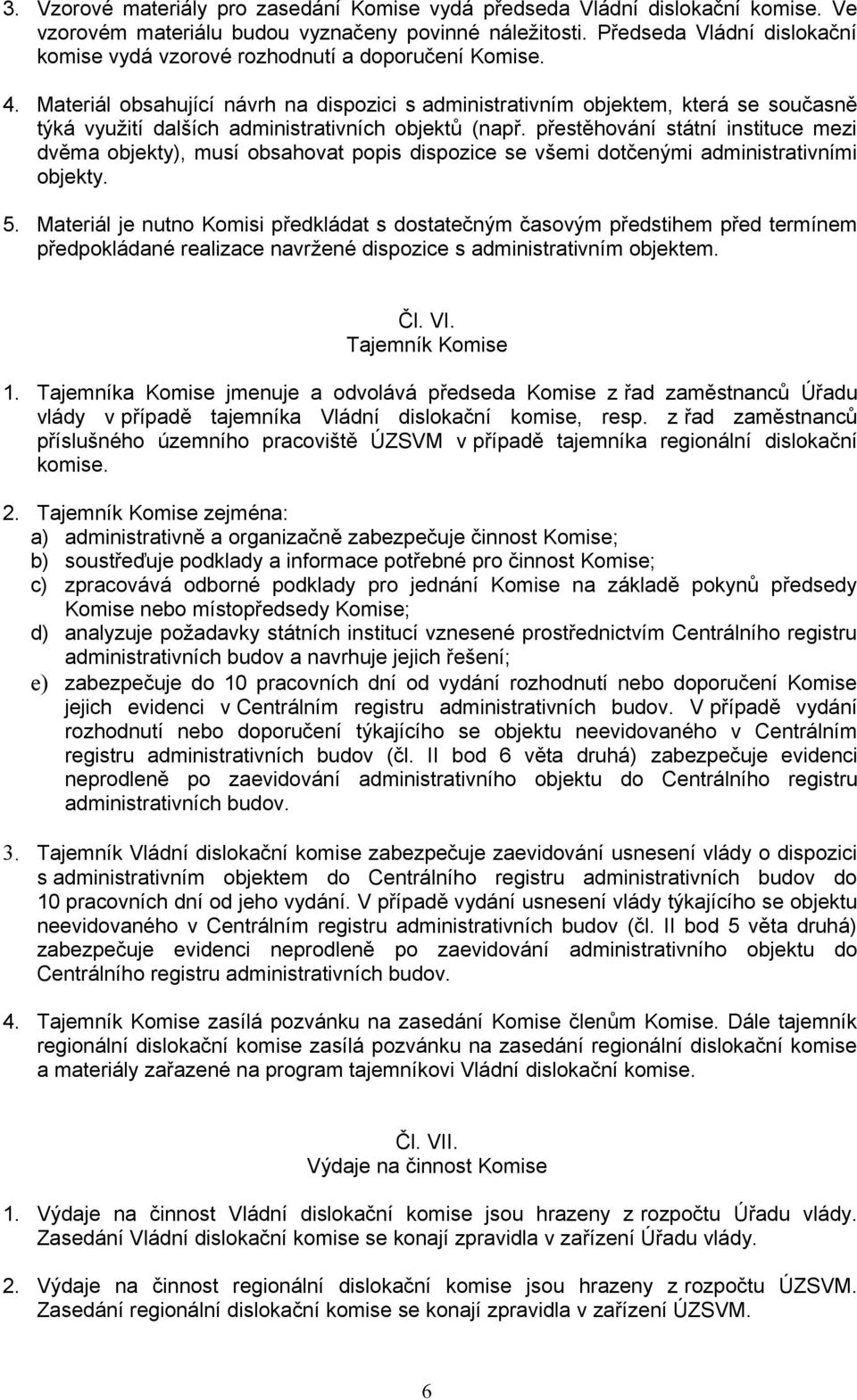 3. Vzorové materiály pro zasedání Komise vydá předseda Vládní dislokační komise. Ve vzorovém materiálu budou vyznačeny povinné náležitosti. Předseda Vládní dislokační komise vydá vzorové rozhodnutí a doporučení Komise.

4. Materiál obsahující návrh na dispozici s administrativním objektem, která se současně týká využití dalších administrativních objektů (např. přestěhování státní instituce mezi dvěma objekty), musí obsahovat popis dispozice se všemi dotčenými administrativními objekty.

5. Materiál je nutno Komisi předkládat s dostatečným časovým předstihem před termínem předpokládané realizace navržené dispozice s administrativním objektem.

Čl. VI.
Tajemník Komise

1. Tajemníka Komise jmenuje a odvolává předseda Komise z řad zaměstnanců Úřadu vlády v případě tajemníka Vládní dislokační komise, resp. z řad zaměstnanců příslušného územního pracoviště ÚZSVM v případě tajemníka regionální dislokační komise.

2. Tajemník Komise zejména:
a) administrativně a organizačně zabezpečuje činnost Komise;
b) soustřeďuje podklady a informace potřebné pro činnost Komise;
c) zpracovává odborné podklady pro jednání Komise na základě pokynů předsedy Komise nebo místopředsedy Komise;
d) analyzuje požadavky státních institucí vznesené prostřednictvím Centrálního registru administrativních budov a navrhuje jejich řešení;
e) zabezpečuje do 10 pracovních dní od vydání rozhodnutí nebo doporučení Komise jejich evidenci v Centrálním registru administrativních budov. V případě vydání rozhodnutí nebo doporučení týkajícího se objektu neevidovaného v Centrálním registru administrativních budov (čl. II bod 6 věta druhá) zabezpečuje evidenci neprodleně po zaevidování administrativního objektu do Centrálního registru administrativních budov.

3. Tajemník Vládní dislokační komise zabezpečuje zaevidování usnesení vlády o dispozici s administrativním objektem do Centrálního registru administrativních budov do 10 pracovních dní od jeho vydání. V případě vydání usnesení vlády týkajícího se objektu neevidovaného v Centrálním registru administrativních budov (čl. II bod 5 věta druhá) zabezpečuje evidenci neprodleně po zaevidování administrativního objektu do Centrálního registru administrativních budov.

4. Tajemník Komise zasílá pozvánku na zasedání Komise členům Komise. Dále tajemník regionální dislokační komise zasílá pozvánku na zasedání regionální dislokační komise a materiály zařazené na program tajemníkovi Vládní dislokační komise.

Čl. VII.
Výdaje na činnost Komise

1. Výdaje na činnost Vládní dislokační komise jsou hrazeny z rozpočtu Úřadu vlády. Zasedání Vládní dislokační komise se konají zpravidla v zařízení Úřadu vlády.

2. Výdaje na činnost regionální dislokační komise jsou hrazeny z rozpočtu ÚZSVM. Zasedání regionální dislokační komise se konají zpravidla v zařízení ÚZSVM.

6